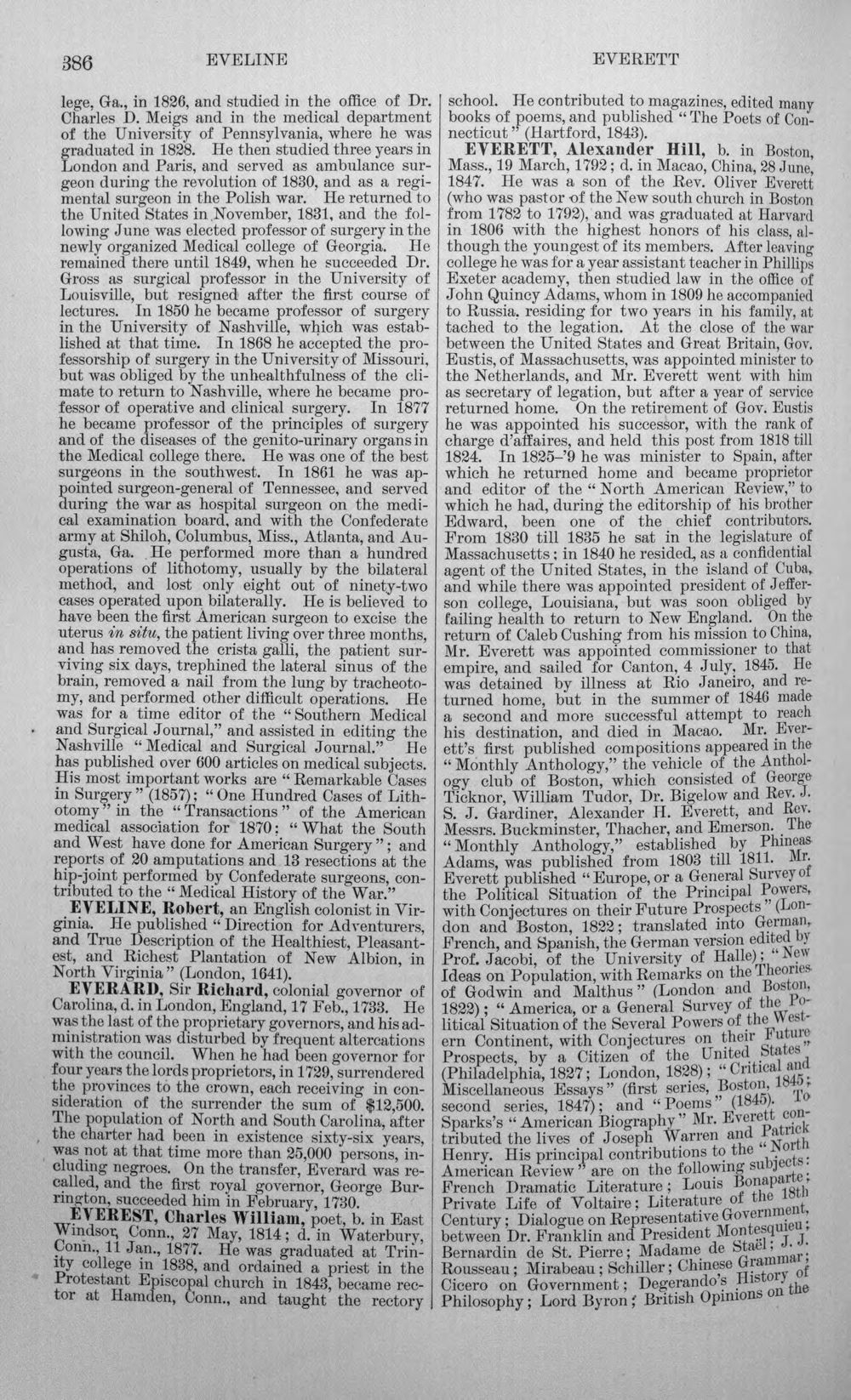 386 EVELINE EVERETT

lege, Ga., in 1826, and studied in the office of Dr. Charles D. Meigs and in the medical department of the University of Pennsylvania, where he was graduated in 1828. He then studied three years in London and Paris, and served as ambulance surgeon during the revolution of 1830, and as a regimental surgeon in the Polish war. He returned to the United States in November, 1831, and the following June was elected professor of surgery in the newly organized Medical college of Georgia. He remained there until 1849, when he succeeded Dr. Gross as surgical professor in the University of Louisville, but resigned after the first course of lectures. In 1850 he became professor of surgery in the University of Nashville, which was established at that time. In 1868 he accepted the professorship of surgery in the University of Missouri, but was obliged by the unhealthfulness of the climate to return to Nashville, where he became professor of operative and clinical surgery. In 1877 he became professor of the principles of surgery and of the diseases of the genito-urinary organs in the Medical college there. He was one of the best surgeons in the southwest. In 1861 he was appointed surgeon-general of Tennessee, and served during the war as hospital surgeon on the medical examination board, and with the Confederate army at Shiloh, Columbus, Miss., Atlanta, and Augusta, Ga. He performed more than a hundred operations of lithotomy, usually by the bilateral method, and lost only eight out of ninety-two cases operated upon bilaterally. He is believed to have been the first American surgeon to excise the uterus in situ, the patient living over three months, and has removed the crista galli, the patient surviving six days, trephined the lateral sinus of the brain, removed a nail from the lung by tracheotomy, and performed other difficult operations. He was for a time editor of the "Southern Medical and Surgical Journal," and assisted in editing the Nashville "Medical and Surgical Journal." He has published over 600 articles on medical subjects. His most important works are "Remarkable Cases in Surgery" (1857); "One Hundred Cases of Lithotomy" in the "Transactions" of the American medical association for 1870; "What the South and West have done for American Surgery"; and reports of 20 amputations and 13 resections at the hip-joint performed by Confederate surgeons, contributed to the "Medical History of the War."

EVELINE, Robert, an English colonist in Virginia. He published "Direction for Adventurers, and True Description of the Healthiest, Pleasantest, and Richest Plantation of New Albion, in North Virginia" (London, 1641).

EVERARD, Sir Richard, colonial governor of Carolina, d. in London, England, 17 Feb., 1733. He was the last of the proprietary governors, and his administration was disturbed by frequent altercations with the council. When he had been governor for four years the lords proprietors, in 1729, surrendered the provinces to the crown, each receiving in consideration of the surrender the sum of $12,500. The population of North and South Carolina, after the charter had been in existence sixty-six years, was not at that time more than 25,000 persons, including negroes. On the transfer, Everard was recalled, and the first royal governor, George Burrington, succeeded him in February, 1730.

EVEREST, Charles William, poet, b. in East Windsor, Conn., 27 May, 1814; d. in Waterbury, Conn., 11 Jan., 1877. He was graduated at Trinity college in 1838, and ordained a priest in the Protestant Episcopal church in 1843, became rector at Hamden, Conn., and taught the rectory school. He contributed to magazines, edited many books of poems, and published "The Poets of Connecticut" (Hartford, 1843).

EVERETT, Alexander Hill, b. in Boston, Mass., 19 March, 1792; d. in Macao, China, 28 June, 1847. He was a son of the Rev. Oliver Everett (who was pastor of the New south church in Boston from 1782 to 1792), and was graduated at Harvard in 1806 with the highest honors of his class, although the youngest of its members. After leaving college he was for a year assistant teacher in Phillips Exeter academy, then studied law in the office of John Quincy Adams, whom in 1809 he accompanied to Russia, residing for two years in his family, attached to the legation. At the close of the war between the United States and Great Britain, Gov. Eustis, of Massachusetts, was appointed minister to the Netherlands, and Mr. Everett went with him as secretary of legation, but after a year of service returned home. On the retirement of Gov. Eustis he was appointed his successor, with the rank of charge d'affaires, and held this post from 1818 till 1824. In 1825-'9 he was minister to Spain, after which he returned home and became proprietor and editor of the "North American Review," to which he had, during the editorship of his brother Edward, been one of the chief contributors. From 1830 till 1835 he sat in the legislature of Massachusetts; in 1840 he resided, as a confidential agent of the United States, in the island of Cuba, and while there was appointed president of Jefferson college, Louisiana, but was soon obliged by failing health to return to New England. On the return of Caleb Cushing from his mission to China, Mr. Everett was appointed commissioner to that empire, and sailed for Canton, 4 July, 1845. He was detained by illness at Rio Janeiro, and returned home, but in the summer of 1846 made a second and more successful attempt to reach his destination, and died in Macao. Mr. Everett's first published compositions appeared in the "Monthly Anthology," the vehicle of the Anthology club of Boston, which consisted of George Ticknor, William Tudor, Dr. Bigelow and Rev. J. S. J. Gardiner, Alexander H. Everett, and Rev. Messrs. Buckminster, Thacher, and Emerson. The "Monthly Anthology," established by Phineas Adams, was published from 1803 till 1811. Mr. Everett published "Europe, or a General Survey of the Political Situation of the Principal Powers, with Conjectures on their Future Prospects" (London and Boston, 1822; translated into German, French, and Spanish, the German version edited by Prof. Jacobi, of the University of Halle); "New Ideas on Population, with Remarks on the Theories of Godwin and Malthus" (London and Boston, 1822); "America, or a General Survey of the Political Situation of the Several Powers of the Western Continent, with Conjectures on their Future Prospects, by a Citizen of the United States" (Philadelphia, 1827; London, 1828); "Critical and Miscellaneous Essays" (first series, Boston, 1845; second series, 1847); and "Poems" (1845). To Sparks's "American Biography" Mr. Everett contributed the lives of Joseph Warren and Patrick Henry. His principal contributions to the "North American Review" are on the following subjects: French Dramatic Literature; Louis Bonaparte; Private Life of Voltaire; Literature of the 18th Century; Dialogue on Representative Government, between Dr. Franklin and President Montesquieu; Bernardin de St. Pierre; Madame de Staël; J. J. Rousseau; Mirabeau; Schiller; Chinese Grammar; Cicero on Government; Degerando's History of Philosophy; Lord Byron; British Opinions on the